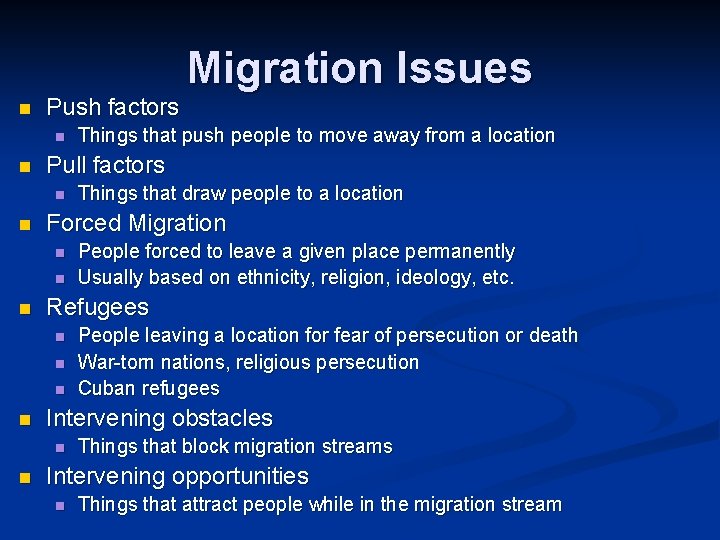 Migration Issues

• Push factors
• Things that push people to move away from a location
• Pull factors
• Things that draw people to a location
• Forced Migration
• People forced to leave a given place permanently
• Usually based on ethnicity, religion, ideology, etc.
• Refugees
• People leaving a location for fear of persecution or death
• War-torn nations, religious persecution
• Cuban refugees
• Intervening obstacles
• Things that block migration streams
• Intervening opportunities
• Things that attract people while in the migration stream